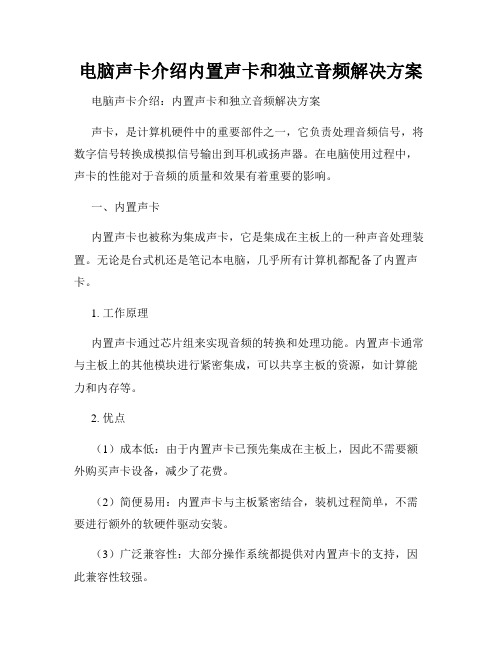 电脑声卡介绍内置声卡和独立音频解决方案

电脑声卡介绍：内置声卡和独立音频解决方案

声卡，是计算机硬件中的重要部件之一，它负责处理音频信号，将数字信号转换成模拟信号输出到耳机或扬声器。在电脑使用过程中，声卡的性能对于音频的质量和效果有着重要的影响。

一、内置声卡

内置声卡也被称为集成声卡，它是集成在主板上的一种声音处理装置。无论是台式机还是笔记本电脑，几乎所有计算机都配备了内置声卡。

1. 工作原理

内置声卡通过芯片组来实现音频的转换和处理功能。内置声卡通常与主板上的其他模块进行紧密集成，可以共享主板的资源，如计算能力和内存等。

2. 优点

（1）成本低：由于内置声卡已预先集成在主板上，因此不需要额外购买声卡设备，减少了花费。

（2）简便易用：内置声卡与主板紧密结合，装机过程简单，不需要进行额外的软硬件驱动安装。

（3）广泛兼容性：大部分操作系统都提供对内置声卡的支持，因此兼容性较强。